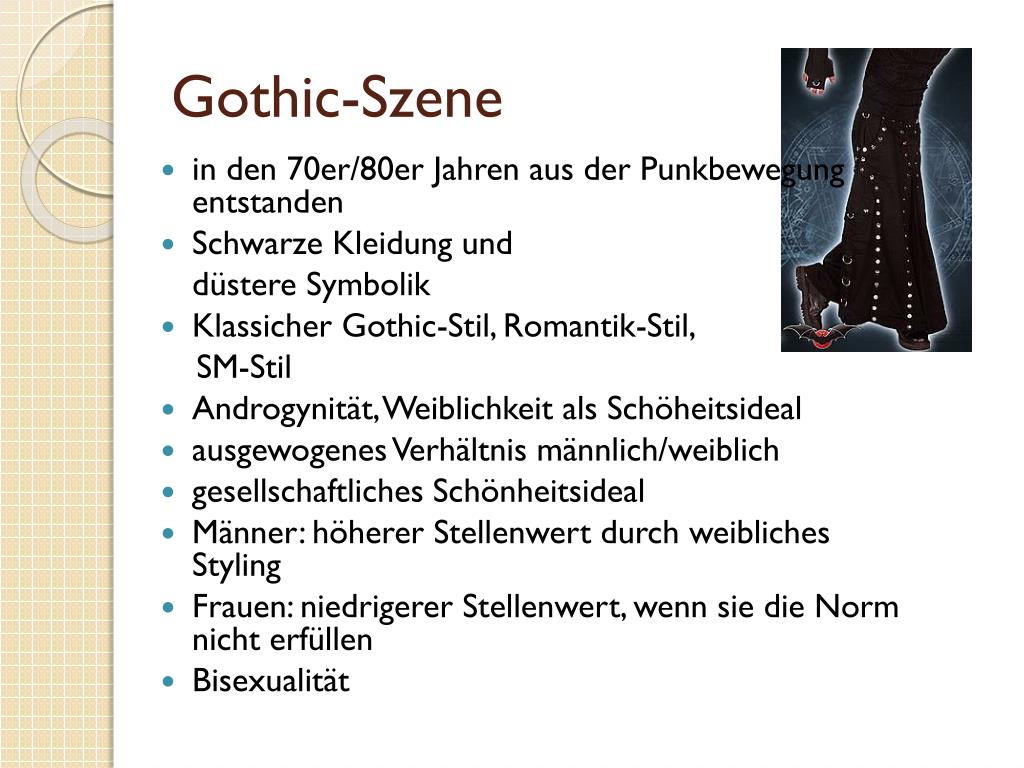 Gothic-Szene

- in den 70er/80er Jahren aus der Punkbewegung entstanden
- Schwarze Kleidung und düstere Symbolik
- Klassicher Gothic-Stil, Romantik-Stil, SM-Stil
- Androgynität, Weiblichkeit als Schöheitsideal
- ausgewogenes Verhältnis männlich/weiblich
- gesellschaftliches Schönheitsideal
- Männer: höherer Stellenwert durch weibliches Styling
- Frauen: niedrigerer Stellenwert, wenn sie die Norm nicht erfüllen
- Bisexualität